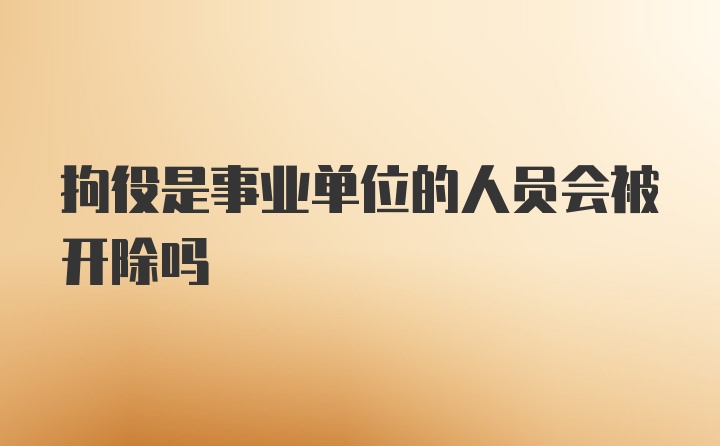 拘役是事业单位的人员会被开除吗